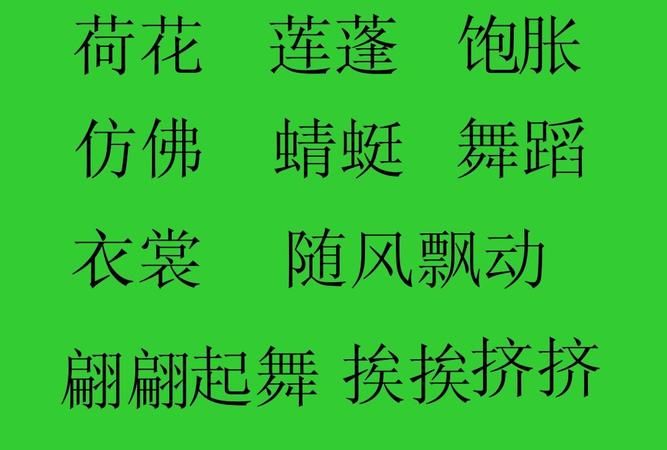 荷花　莲蓬　饱胀

仿佛　蜻蜓　舞蹈

衣裳　随风飘动

翩翩起舞　挨挨挤挤